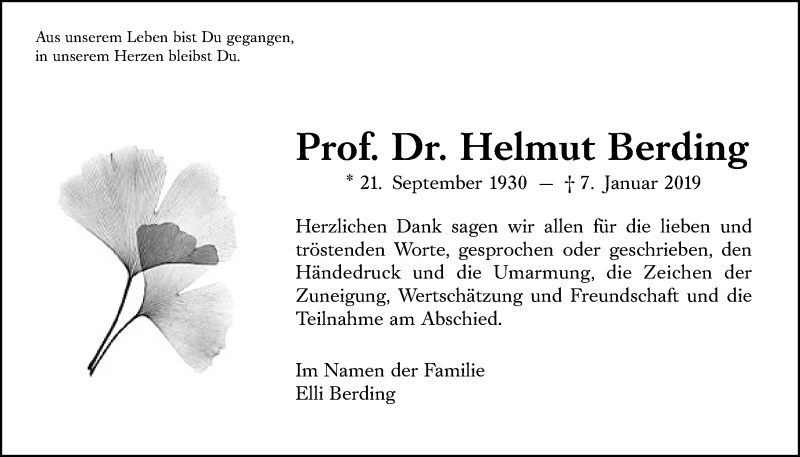 Aus unserem Leben bist Du gegangen,
in unserem Herzen bleibst Du.

Prof. Dr. Helmut Berding

* 21. September 1930 — † 7. Januar 2019

Herzlichen Dank sagen wir allen für die lieben und tröstenden Worte, gesprochen oder geschrieben, den Händedruck und die Umarmung, die Zeichen der Zuneigung, Wertschätzung und Freundschaft und die Teilnahme am Abschied.

Im Namen der Familie
Elli Berding